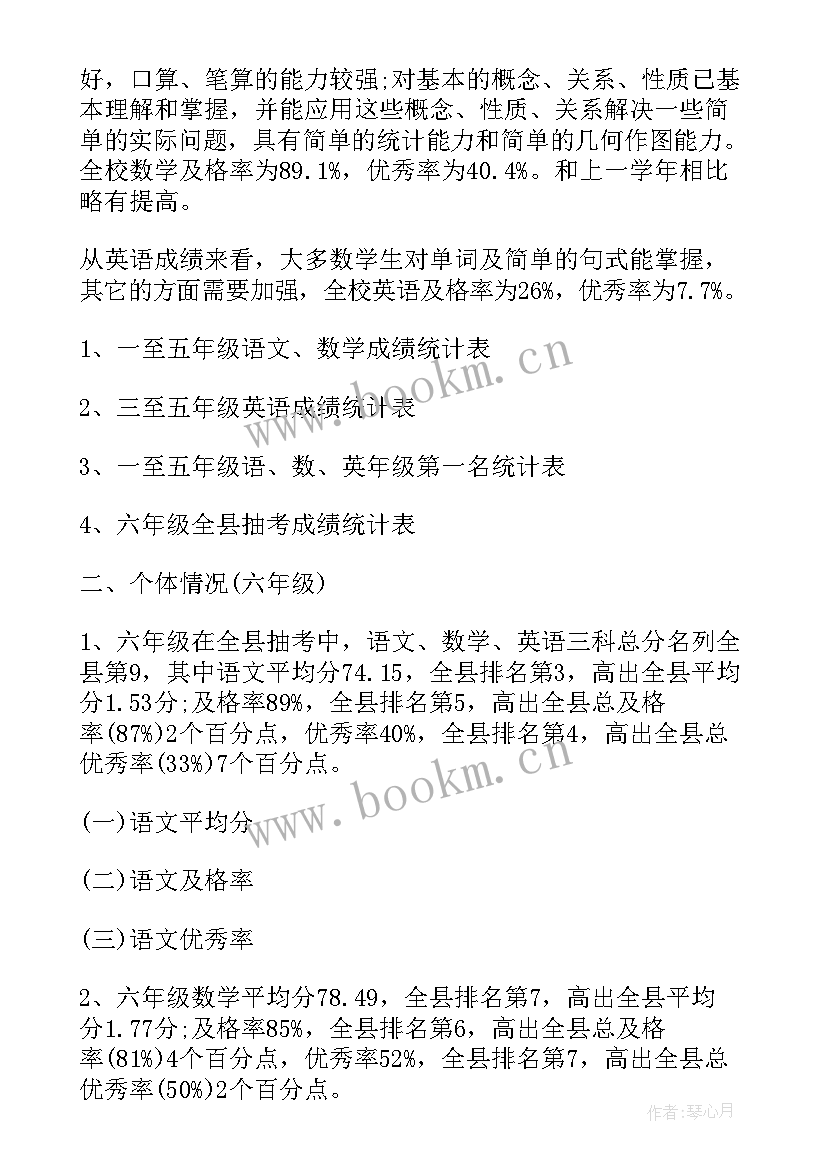 好，口算、笔算的能力较强;对基本的概念、关系、性质已基本理解和掌握，并能应用这些概念、性质、关系解决一些简单的实际问题，具有简单的统计能力和简单的几何作图能力。全校数学及格率为89.1%，优秀率为40.4%。和上一学年相比略有提高。

从英语成绩来看，大多数学生对单词及简单的句式能掌握，其它的方面需要加强，全校英语及格率为26%，优秀率为7.7%。

1、一至五年级语文、数学成绩统计表

2、三至五年级英语成绩统计表

3、一至五年级语、数、英年级第一名统计表

4、六年级全县抽考成绩统计表

二、个体情况(六年级)

1、六年级在全县抽考中，语文、数学、英语三科总分名列全县第9，其中语文平均分74.15，全县排名第3，高出全县平均分1.53分;及格率89%，全县排名第5，高出全县总及格率(87%)2个百分点，优秀率40%，全县排名第4，高出全县总优秀率(33%)7个百分点。

(一)语文平均分

(二)语文及格率

(三)语文优秀率

2、六年级数学平均分78.49，全县排名第7，高出全县平均分1.77分;及格率85%，全县排名第6，高出全县总及格率(81%)4个百分点，优秀率52%，全县排名第7，高出全县总优秀率(50%)2个百分点。

www.bookm.cn
www.bookm.cn
作者：琴心月